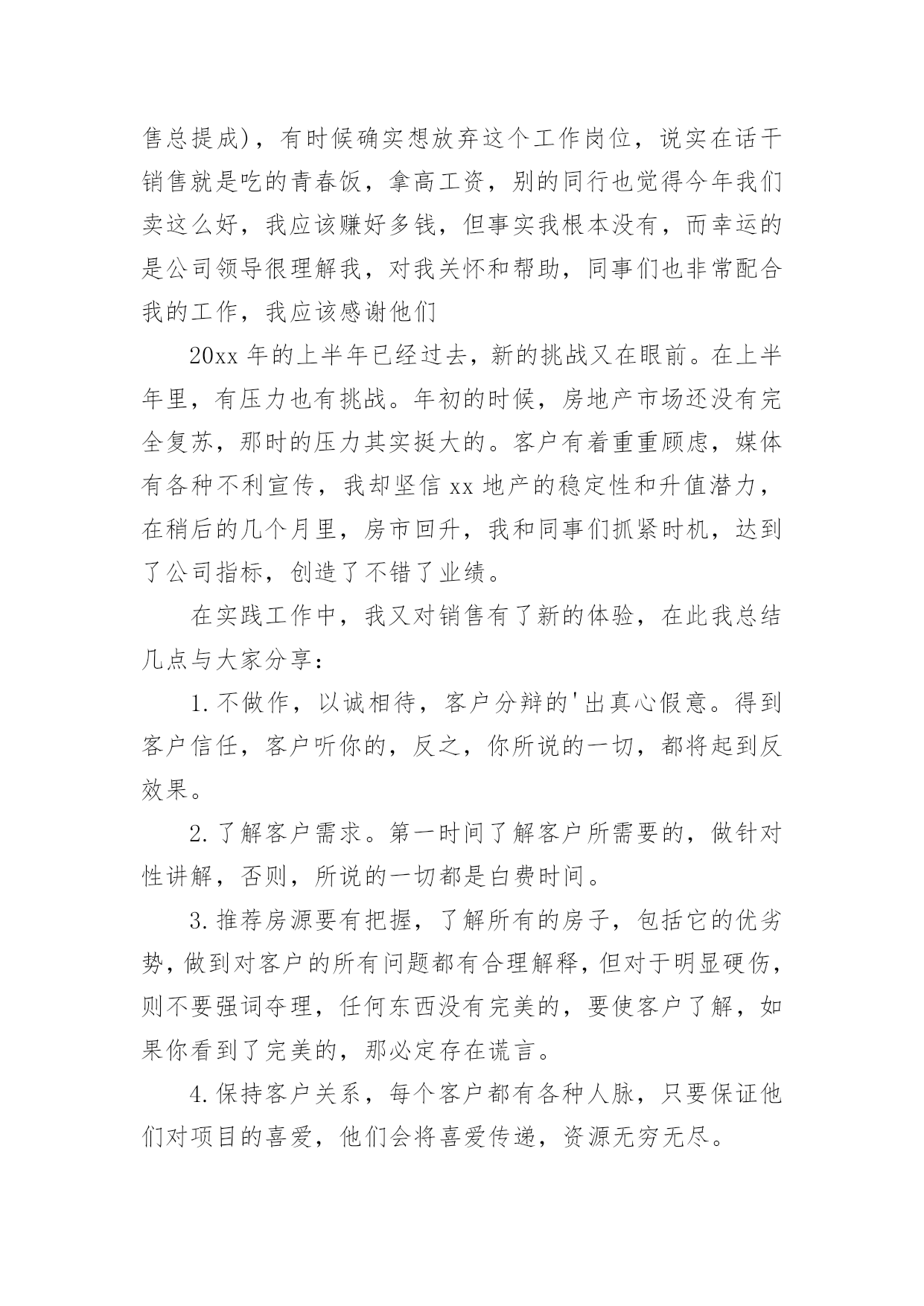 售总提成)，有时候确实想放弃这个工作岗位，说实在话干销售就是吃的青春饭，拿高工资，别的同行也觉得今年我们卖这么好，我应该赚好多钱，但事实我根本没有，而幸运的是公司领导很理解我，对我关怀和帮助，同事们也非常配合我的工作，我应该感谢他们

20xx 年的上半年已经过去，新的挑战又在眼前。在上半年里，有压力也有挑战。年初的时候，房地产市场还没有完全复苏，那时的压力其实挺大的。客户有着重重顾虑，媒体有各种不利宣传，我却坚信 xx 地产的稳定性和升值潜力，在稍后的几个月里，房市回升，我和同事们抓紧时机，达到了公司指标，创造了不错了业绩。

在实践工作中，我又对销售有了新的体验，在此我总结几点与大家分享：

1.不做作，以诚相待，客户分辩的'出真心假意。得到客户信任，客户听你的，反之，你所说的一切，都将起到反效果。

2.了解客户需求。第一时间了解客户所需要的，做针对性讲解，否则，所说的一切都是白费时间。

3.推荐房源要有把握，了解所有的房子，包括它的优劣势，做到对客户的所有问题都有合理解释，但对于明显硬伤，则不要强词夺理，任何东西没有完美的，要使客户了解，如果你看到了完美的，那必定存在谎言。

4.保持客户关系，每个客户都有各种人脉，只要保证他们对项目的喜爱，他们会将喜爱传递，资源无穷无尽。